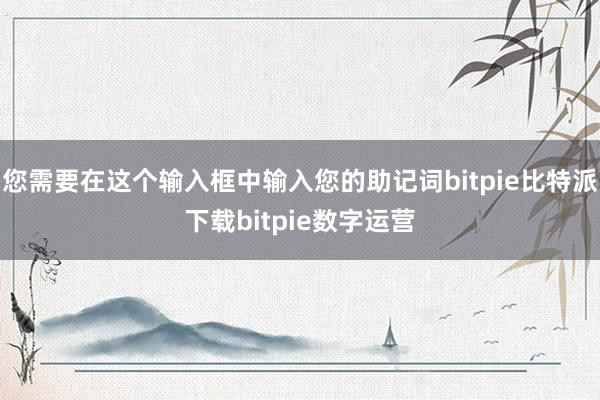 您需要在这个输入框中输入您的助记词bitpie比特派下载bitpie数字运营